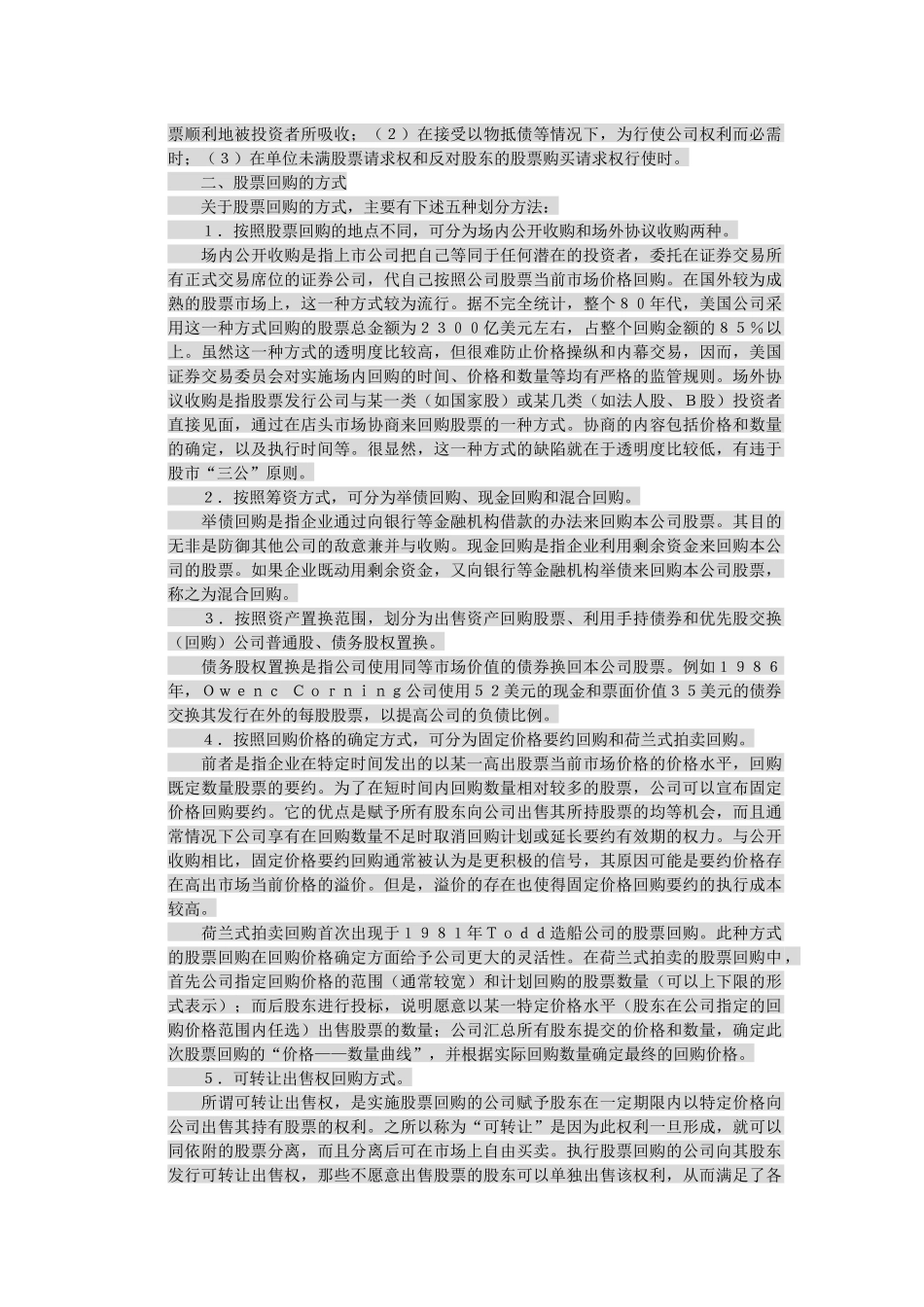 票顺利地被投资者所吸收；（２）在接受以物抵债等情况下，为行使公司权利而必需时；（３）在单位未满股票请求权和反对股东的股票购买请求权行使时。

二、股票回购的方式

关于股票回购的方式，主要有下述五种划分方法：

１．按照股票回购的地点不同，可分为场内公开收购和场外协议收购两种。

场内公开收购是指上市公司把自己等同于任何潜在的投资者，委托在证券交易所有正式交易席位的证券公司，代自己按照公司股票当前市场价格回购。在国外较为成熟的股票市场上，这一种方式较为流行。据不完全统计，整个８０年代，美国公司采用这一种方式回购的股票总金额为２３００亿美元左右，占整个回购金额的８５％以上。虽然这一种方式的透明度比较高，但很难防止价格操纵和内幕交易，因而，美国证券交易委员会对实施场内回购的时间、价格和数量等均有严格的监管规则。场外协议收购是指股票发行公司与某一类（如国家股）或某几类（如法人股、Ｂ股）投资者直接见面，通过在店头市场协商来回购股票的一种方式。协商的内容包括价格和数量的确定，以及执行时间等。很显然，这一种方式的缺陷就在于透明度比较低，有违于股市“三公”原则。

２．按照筹资方式，可分为举债回购、现金回购和混合回购。

举债回购是指企业通过向银行等金融机构借款的办法来回购本公司股票。其目的无非是防御其他公司的敌意兼并与收购。现金回购是指企业利用剩余资金来回购本公司的股票。如果企业既动用剩余资金，又向银行等金融机构举债来回购本公司股票，称之为混合回购。

３．按照资产置换范围，划分为出售资产回购股票、利用手持债券和优先股交换（回购）公司普通股、债务股权置换。

债务股权置换是指公司使用同等市场价值的债券换回本公司股票。例如１９８６年，Ｏｗｅｎｃ Ｃｏｒｎｉｎｇ公司使用５２美元的现金和票面价值３５美元的债券交换其发行在外的每股股票，以提高公司的负债比例。

４．按照回购价格的确定方式，可分为固定价格要约回购和荷兰式拍卖回购。

前者是指企业在特定时间发出的以某一高出股票当前市场价格的价格水平，回购既定数量股票的要约。为了在短时间内回购数量相对较多的股票，公司可以宣布固定价格回购要约。它的优点是赋予所有股东向公司出售其所持股票的均等机会，而且通常情况下公司享有在回购数量不足时取消回购计划或延长要约有效期的权力。与公开收购相比，固定价格要约回购通常被认为是更积极的信号，其原因可能是要约价格存在高出市场当前价格的溢价。但是，溢价的存在也使得固定价格回购要约的执行成本较高。

荷兰式拍卖回购首次出现于１９８１年Ｔｏｄｄ造船公司的股票回购。此种方式的股票回购在回购价格确定方面给予公司更大的灵活性。在荷兰式拍卖的股票回购中，首先公司指定回购价格的范围（通常较宽）和计划回购的股票数量（可以上下限的形式表示）；而后股东进行投标，说明愿意以某一特定价格水平（股东在公司指定的回购价格范围内任选）出售股票的数量；公司汇总所有股东提交的价格和数量，确定此次股票回购的“价格——数量曲线”，并根据实际回购数量确定最终的回购价格。

５．可转让出售权回购方式。

所谓可转让出售权，是实施股票回购的公司赋予股东在一定期限内以特定价格向公司出售其持有股票的权利。之所以称为“可转让”是因为此权利一旦形成，就可以同依附的股票分离，而且分离后可在市场上自由买卖。执行股票回购的公司向其股东发行可转让出售权，那些不愿意出售股票的股东可以单独出售该权利，从而满足了各